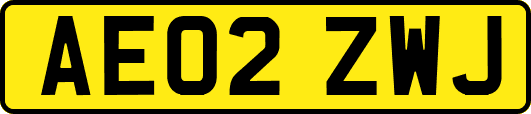 AE02 ZWJ